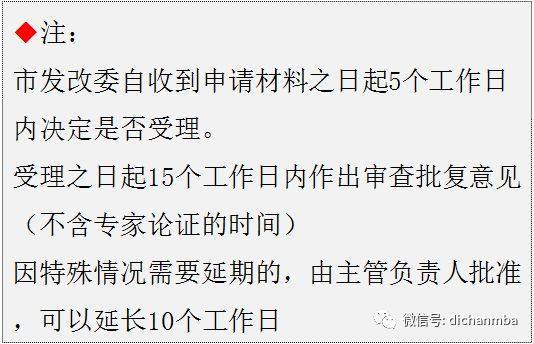 ◆注：
市发改委自收到申请材料之日起5个工作日内决定是否受理。
受理之日起15个工作日内作出审查批复意见（不含专家论证的时间）
因特殊情况需要延期的，由主管负责人批准，可以延长10个工作日

微信号: dichanmba